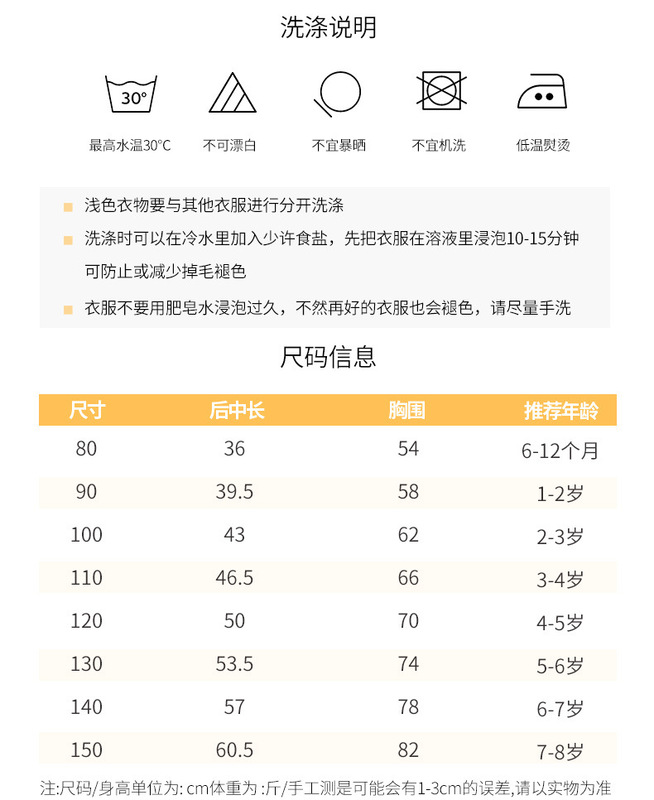 洗涤说明

30°

最高水温30°C

不可漂白

不宜暴晒

不宜机洗

低温熨烫

浅色衣物要与其他衣服进行分开洗涤

洗涤时可以在冷水里加入少许食盐，先把衣服在溶液里浸泡10-15分钟可防止或减少掉毛褪色

衣服不要用肥皂水浸泡过久，不然再好的衣服也会褪色，请尽量手洗

尺码信息

| 尺寸 | 后中长 | 胸围 | 推荐年龄 |
|---|---|---|---|
| 80 | 36 | 54 | 6-12个月 |
| 90 | 39.5 | 58 | 1-2岁 |
| 100 | 43 | 62 | 2-3岁 |
| 110 | 46.5 | 66 | 3-4岁 |
| 120 | 50 | 70 | 4-5岁 |
| 130 | 53.5 | 74 | 5-6岁 |
| 140 | 57 | 78 | 6-7岁 |
| 150 | 60.5 | 82 | 7-8岁 |

注:尺码/身高单位为: cm体重为 :斤/手工测是可能会有1-3cm的误差,请以实物为准